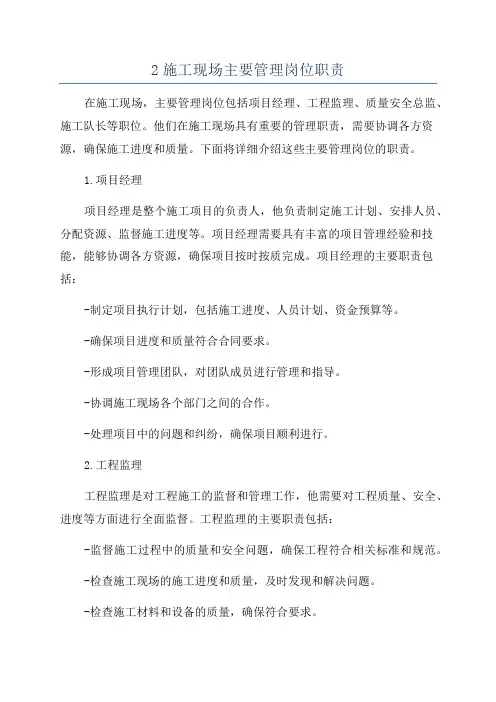 2 施工现场主要管理岗位职责

在施工现场，主要管理岗位包括项目经理、工程监理、质量安全总监、施工队长等职位。他们在施工现场具有重要的管理职责，需要协调各方资源，确保施工进度和质量。下面将详细介绍这些主要管理岗位的职责。

1.项目经理

项目经理是整个施工项目的负责人，他负责制定施工计划、安排人员、分配资源、监督施工进度等。项目经理需要具有丰富的项目管理经验和技能，能够协调各方资源，确保项目按时按质完成。项目经理的主要职责包括：

-制定项目执行计划，包括施工进度、人员计划、资金预算等。

-确保项目进度和质量符合合同要求。

-形成项目管理团队，对团队成员进行管理和指导。

-协调施工现场各个部门之间的合作。

-处理项目中的问题和纠纷，确保项目顺利进行。

2.工程监理

工程监理是对工程施工的监督和管理工作，他需要对工程质量、安全、进度等方面进行全面监督。工程监理的主要职责包括：

-监督施工过程中的质量和安全问题，确保工程符合相关标准和规范。

-检查施工现场的施工进度和质量，及时发现和解决问题。

-检查施工材料和设备的质量，确保符合要求。